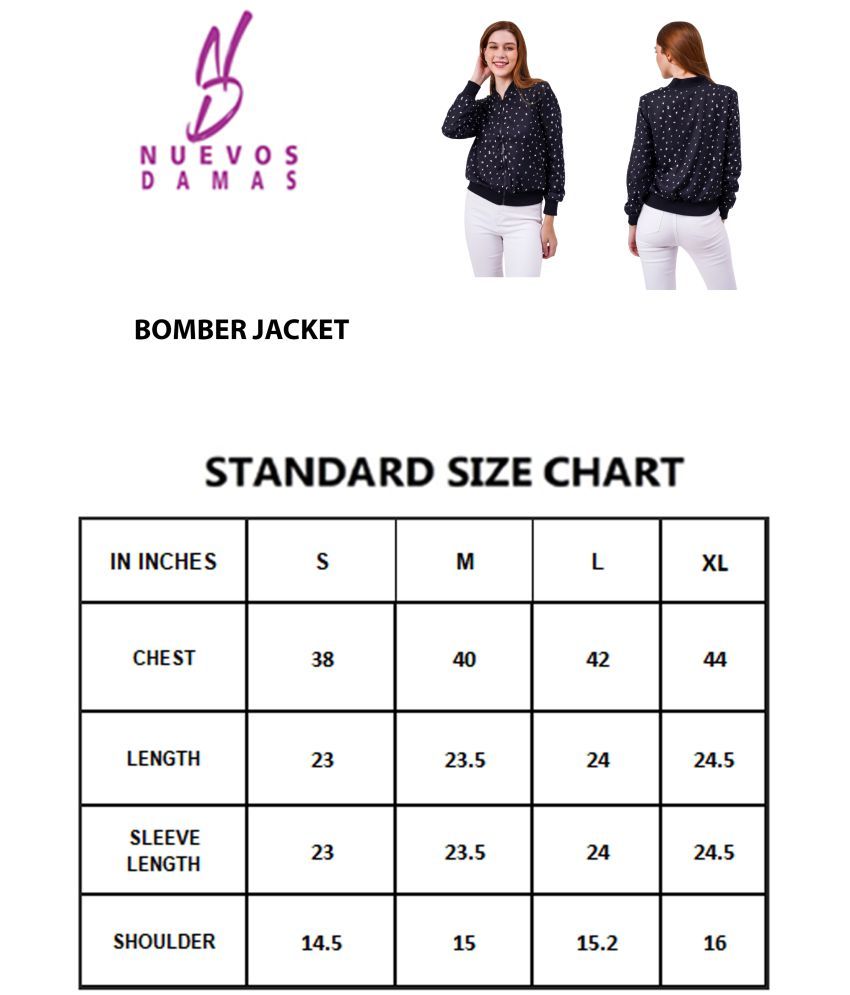 NUEVOS DAMAS

BOMBER JACKET

STANDARD SIZE CHART

| IN INCHES | S | M | L | XL |
|---|---|---|---|---|
| CHEST | 38 | 40 | 42 | 44 |
| LENGTH | 23 | 23.5 | 24 | 24.5 |
| SLEEVE LENGTH | 23 | 23.5 | 24 | 24.5 |
| SHOULDER | 14.5 | 15 | 15.2 | 16 |